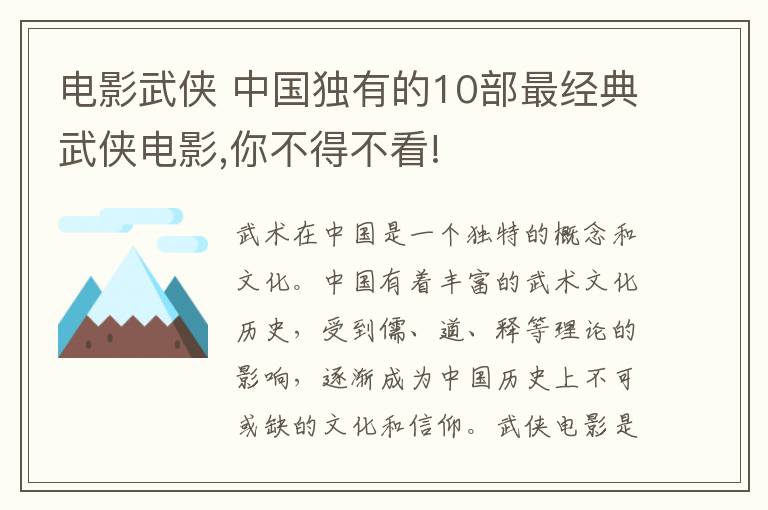 电影武侠 中国独有的10部最经典武侠电影,你不得不看!

武术在中国是一个独特的概念和文化。中国有着丰富的武术文化历史，受到儒、道、释等理论的影响，逐渐成为中国历史上不可或缺的文化和信仰。武侠电影是